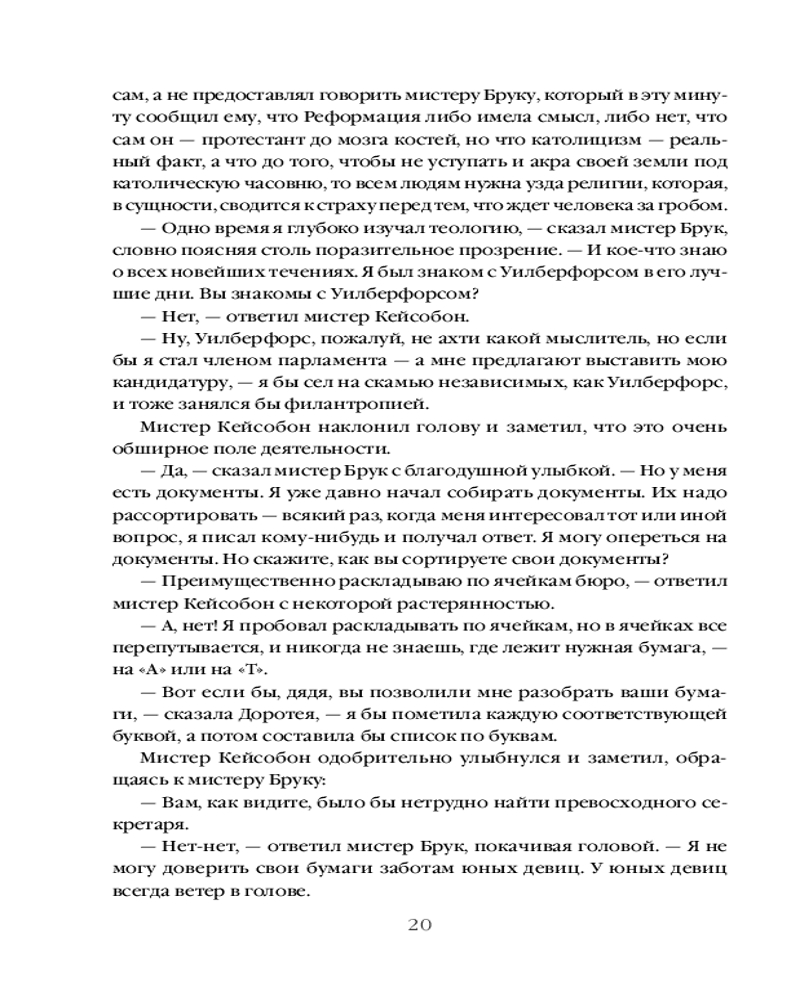 сам, а не предоставлял говорить мистеру Бруку, который в эту минуту сообщил ему, что Реформация либо имела смысл, либо нет, что сам он — протестант до мозга костей, но что католицизм — реальный факт, а что до того, чтобы не уступать и акра своей земли под католическую часовню, то всем людям нужна узда религии, которая, в сущности, сводится к страху перед тем, что ждет человека за гробом.

— Одно время я глубоко изучал теологию, — сказал мистер Брук, словно поясняя столь поразительное прозрение. — И кое-что знаю о всех новейших течениях. Я был знаком с Уилберфорсом в его лучшие дни. Вы знакомы с Уилберфорсом?

— Нет, — ответил мистер Кейсобон.

— Ну, Уилберфорс, пожалуй, не ахти какой мыслитель, но если бы я стал членом парламента — а мне предлагают выставить мою кандидатуру, — я бы сел на скамью независимых, как Уилберфорс, и тоже занялся бы филантропией.

Мистер Кейсобон наклонил голову и заметил, что это очень обширное поле деятельности.

— Да, — сказал мистер Брук с благодушной улыбкой. — Но у меня есть документы. Я уже давно начал собирать документы. Их надо рассортировать — всякий раз, когда меня интересовал тот или иной вопрос, я писал кому-нибудь и получал ответ. Я могу опереться на документы. Но скажите, как вы сортируете свои документы?

— Преимущественно раскладываю по ячейкам бюро, — ответил мистер Кейсобон с некоторой растерянностью.

— А, нет! Я пробовал раскладывать по ячейкам, но в ячейках все перепутывается, и никогда не знаешь, где лежит нужная бумага, — на «А» или на «Т».

— Вот если бы, дядя, вы позволили мне разобрать ваши бумаги, — сказала Доротея, — я бы пометила каждую соответствующей буквой, а потом составила бы список по буквам.

Мистер Кейсобон одобрительно улыбнулся и заметил, обращаясь к мистеру Бруку:

— Вам, как видите, было бы нетрудно найти превосходного секретаря.

— Нет-нет, — ответил мистер Брук, покачивая головой. — Я не могу доверить свои бумаги заботам юных девиц. У юных девиц всегда ветер в голове.

20